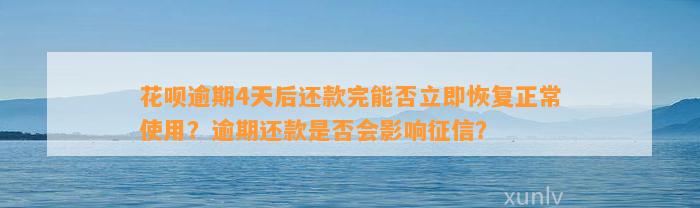 花呗逾期4天后还款完能否立即恢复正常使用？逾期还款是否会影响征信？

xunlv